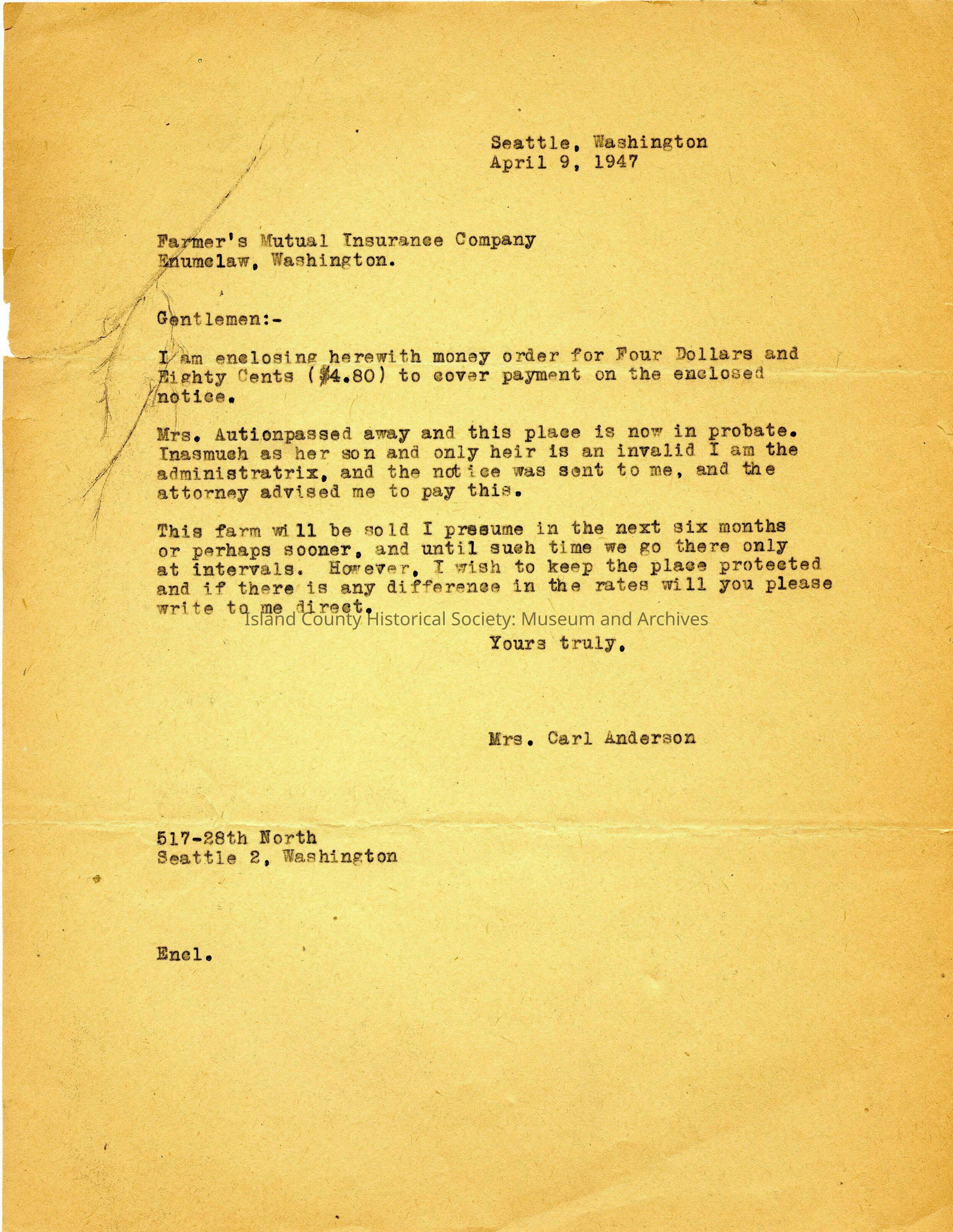 Seattle, Washington
April 9, 1947

Farmer's Mutual Insurance Company
Enumclaw, Washington.

Gentlemen:-

I am enclosing herewith money order for Four Dollars and Eighty Cents ($4.80) to cover payment on the enclosed notice.

Mrs. Autionpassed away and this place is now in probate. Inasmuch as her son and only heir is an invalid I am the administratrix, and the notice was sent to me, and the attorney advised me to pay this.

This farm will be sold I presume in the next six months or perhaps sooner, and until such time we go there only at intervals. However, I wish to keep the place protected and if there is any difference in the rates will you please write to me direct.

Island County Historical Society: Museum and Archives

Yours truly,

Mrs. Carl Anderson

517-28th North
Seattle 2, Washington

Encl.